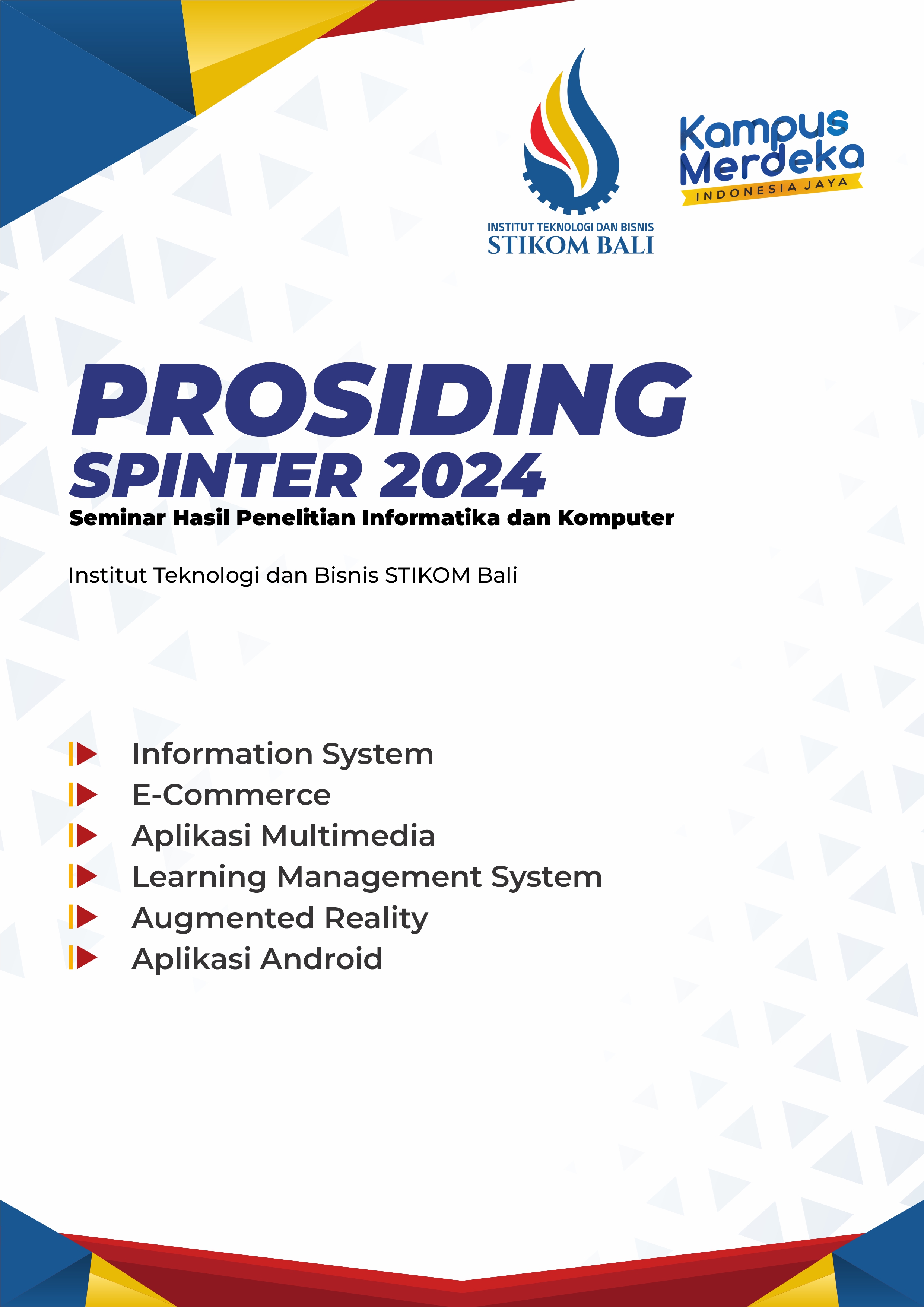 INSTITUT TEKNOLOGI DAN BISNIS
STIKOM BALI

Kampus
Merdeka
INDONESIA JAYA

PROSIDING
SPINTER 2024
Seminar Hasil Penelitian Informatika dan Komputer

Institut Teknologi dan Bisnis STIKOM Bali

Information System
E-Commerce
Aplikasi Multimedia
Learning Management System
Augmented Reality
Aplikasi Android